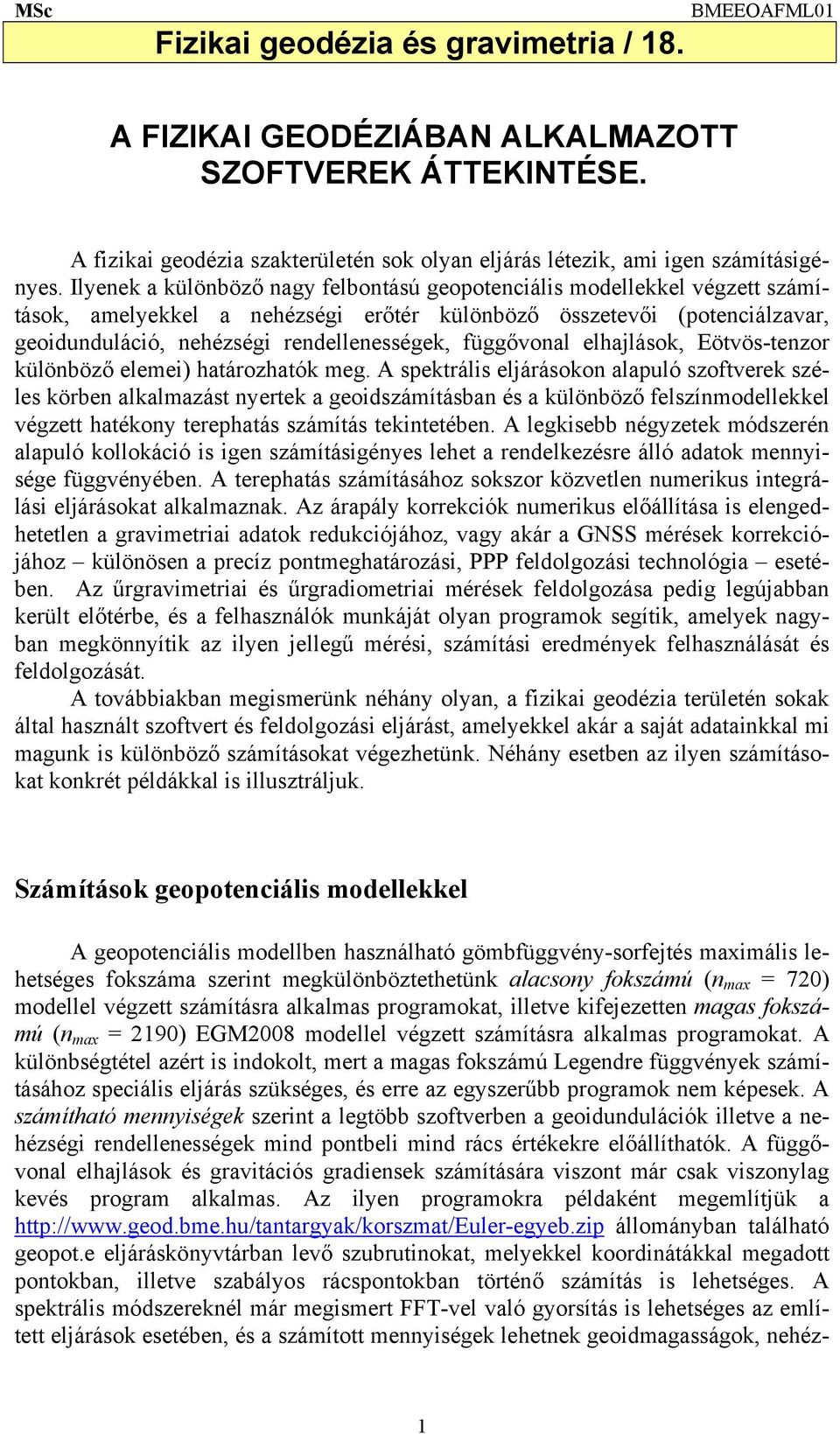 MSc BMEEOAFML01

Fizikai geodézia és gravimetria / 18.

A FIZIKAI GEODÉZIÁBAN ALKALMAZOTT SZOFTVEREK ÁTTEKINTÉSE.

A fizikai geodézia szakterületén sok olyan eljárás létezik, ami igen számításigényes. Ilyenek a különböző nagy felbontású geopotenciális modellekkel végzett számítások, amelyekkel a nehézségi erőtér különböző összetevői (potenciálzavar, geoidunduláció, nehézségi rendellenességek, függővonal elhajlások, Eötvös-tenzor különböző elemei) határozhatók meg. A spektrális eljárásokon alapuló szoftverek széles körben alkalmazást nyertek a geoidszámításban és a különböző felszínmodellekkel végzett hatékony terephatás számítás tekintetében. A legkisebb négyzetek módszerén alapuló kollokáció is igen számításigényes lehet a rendelkezésre álló adatok mennyisége függvényében. A terephatás számításához sokszor közvetlen numerikus integrálási eljárásokat alkalmaznak. Az árapály korrekciók numerikus előállítása is elengedhetetlen a gravimetriai adatok redukciójához, vagy akár a GNSS mérések korrekciójához – különösen a precíz pontmeghatározási, PPP feldolgozási technológia – esetében. Az űrgravimetriai és űrgradiometriai mérések feldolgozása pedig legújabban került előtérbe, és a felhasználók munkáját olyan programok segítik, amelyek nagyban megkönnyítik az ilyen jellegű mérési, számítási eredmények felhasználását és feldolgozását.

A továbbiakban megismerünk néhány olyan, a fizikai geodézia területén sokak által használt szoftvert és feldolgozási eljárást, amelyekkel akár a saját adatainkkal mi magunk is különböző számításokat végezhetünk. Néhány esetben az ilyen számításokat konkrét példákkal is illusztráljuk.

Számítások geopotenciális modellekkel

A geopotenciális modellben használható gömbfüggvény-sorfejtés maximális lehetséges fokszáma szerint megkülönböztethetünk alacsony fokszámú ($n_{max}$ = 720) modellel végzett számításra alkalmas programokat, illetve kifejezetten magas fokszámú ($n_{max}$ = 2190) EGM2008 modellel végzett számításra alkalmas programokat. A különbségtétel azért is indokolt, mert a magas fokszámú Legendre függvények számításához speciális eljárás szükséges, és erre az egyszerűbb programok nem képesek. A számítható mennyiségek szerint a legtöbb szoftverben a geoidundulációk illetve a nehézségi rendellenességek mind pontbeli mind rács értékekre előállíthatók. A függővonal elhajlások és gravitációs gradiensek számítására viszont már csak viszonylag kevés program alkalmas. Az ilyen programokra példaként megemlítjük a http://www.geod.bme.hu/tantargyak/korszmat/Euler-egyeb.zip állományban található geopot.e eljáráskönyvtárban levő szubrutinokat, melyekkel koordinátákkal megadott pontokban, illetve szabályos rácspontokban történő számítás is lehetséges. A spektrális módszereknél már megismert FFT-vel való gyorsítás is lehetséges az említett eljárások esetében, és a számított mennyiségek lehetnek geoidmagasságok, nehéz-

1